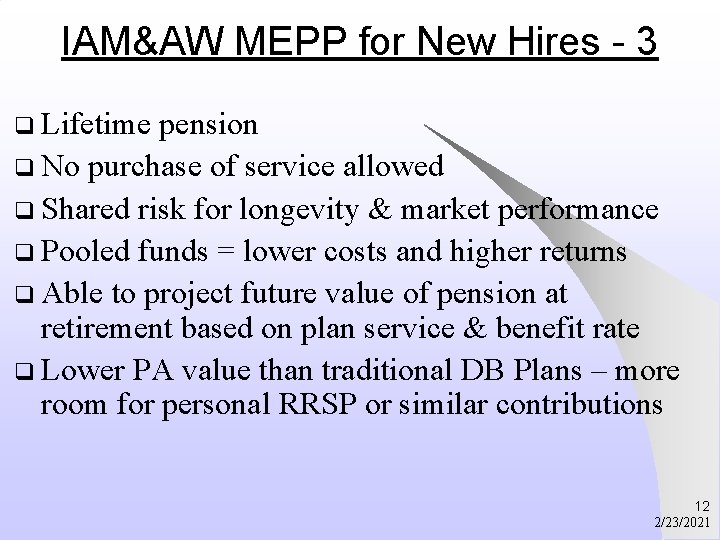 IAM&AW MEPP for New Hires - 3

❑ Lifetime pension
❑ No purchase of service allowed
❑ Shared risk for longevity & market performance
❑ Pooled funds = lower costs and higher returns
❑ Able to project future value of pension at retirement based on plan service & benefit rate
❑ Lower PA value than traditional DB Plans – more room for personal RRSP or similar contributions

12
2/23/2021